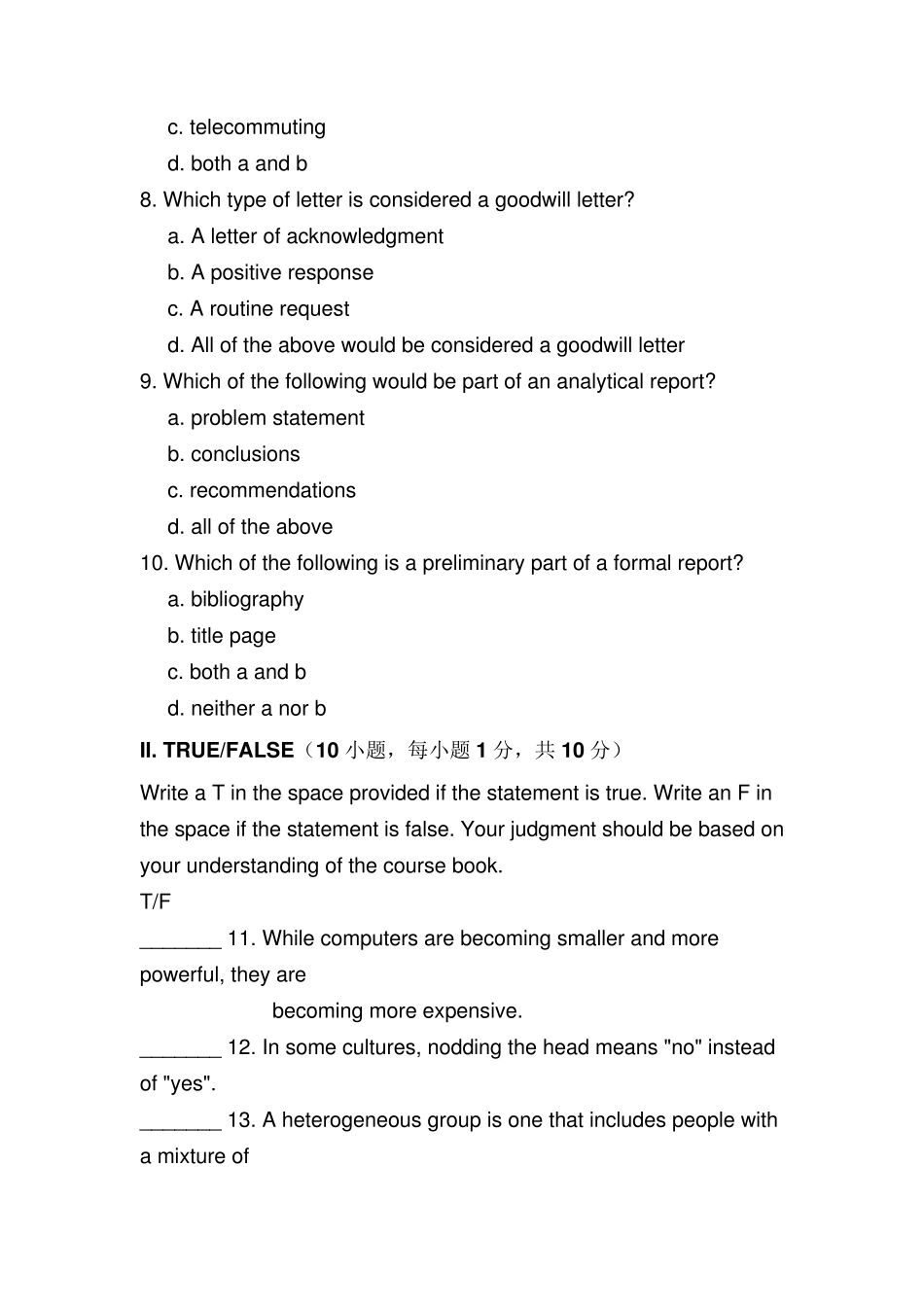 c. telecommuting
d. both a and b
8. Which type of letter is considered a goodwill letter?
a. A letter of acknowledgment
b. A positive response
c. A routine request
d. All of the above would be considered a goodwill letter
9. Which of the following would be part of an analytical report?
a. problem statement
b. conclusions
c. recommendations
d. all of the above
10. Which of the following is a preliminary part of a formal report?
a. bibliography
b. title page
c. both a and b
d. neither a nor b

II. TRUE/FALSE（10 小题，每小题 1 分，共 10 分）

Write a T in the space provided if the statement is true. Write an F in the space if the statement is false. Your judgment should be based on your understanding of the course book.
T/F
_______ 11. While computers are becoming smaller and more powerful, they are
becoming more expensive.
_______ 12. In some cultures, nodding the head means "no" instead of "yes".
_______ 13. A heterogeneous group is one that includes people with a mixture of